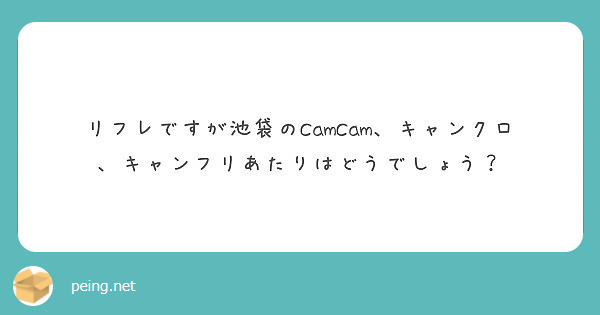 リフレですが池袋のCamCam、キャンクロ、キャンフリあたりはどうでしょう？

peing.net